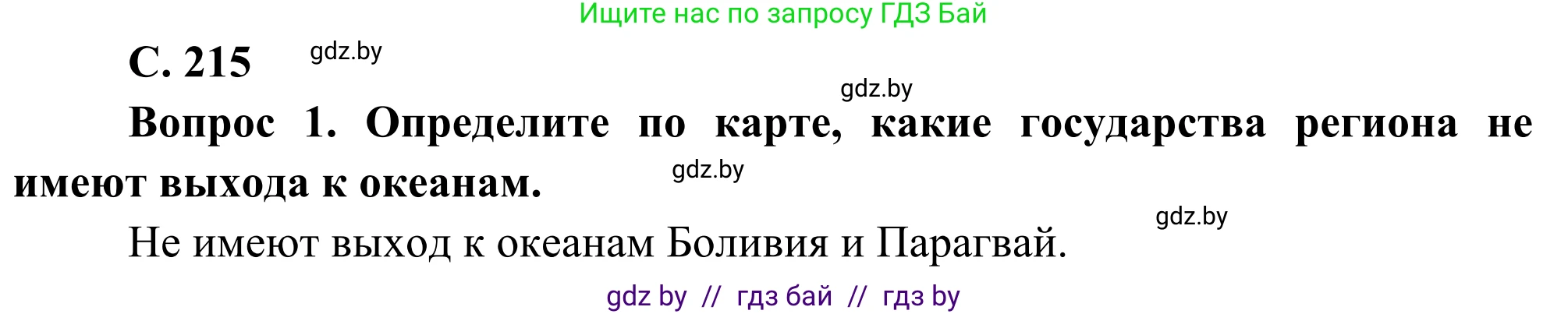 Ищите нас по запросу ГДЗ Бай

С. 215 gdz.by

gdz.by

Вопрос 1. Определите по карте, какие государства региона не имеют выхода к океанам. gdz.by

gdz.by

Не имеют выход к океанам Боливия и Парагвай.

gdz by // гдз бай // гдз by